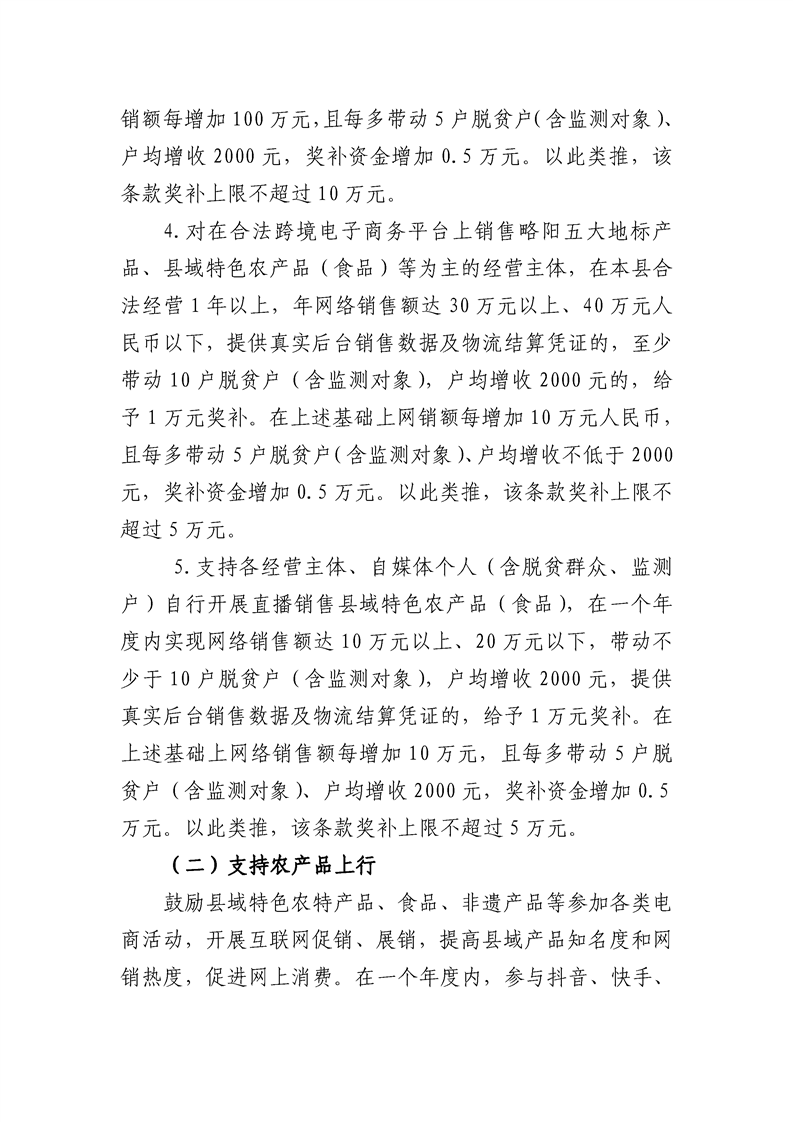 销额每增加100万元,且每多带动5户脱贫户(含监测对象)、户均增收2000元，奖补资金增加0.5万元。以此类推，该条款奖补上限不超过10万元。

4.对在合法跨境电子商务平台上销售略阳五大地标产品、县域特色农产品（食品）等为主的经营主体，在本县合法经营1年以上，年网络销售额达30万元以上、40万元人民币以下，提供真实后台销售数据及物流结算凭证的，至少带动10户脱贫户（含监测对象），户均增收2000元的，给予1万元奖补。在上述基础上网销额每增加10万元人民币，且每多带动5户脱贫户(含监测对象)、户均增收不低于2000元，奖补资金增加0.5万元。以此类推，该条款奖补上限不超过5万元。

5.支持各经营主体、自媒体个人（含脱贫群众、监测户）自行开展直播销售县域特色农产品（食品），在一个年度内实现网络销售额达10万元以上、20万元以下，带动不少于10户脱贫户（含监测对象），户均增收2000元，提供真实后台销售数据及物流结算凭证的，给予1万元奖补。在上述基础上网络销售额每增加10万元，且每多带动5户脱贫户（含监测对象）、户均增收2000元，奖补资金增加0.5万元。以此类推，该条款奖补上限不超过5万元。

（二）支持农产品上行

鼓励县域特色农特产品、食品、非遗产品等参加各类电商活动，开展互联网促销、展销，提高县域产品知名度和网销热度，促进网上消费。在一个年度内，参与抖音、快手、